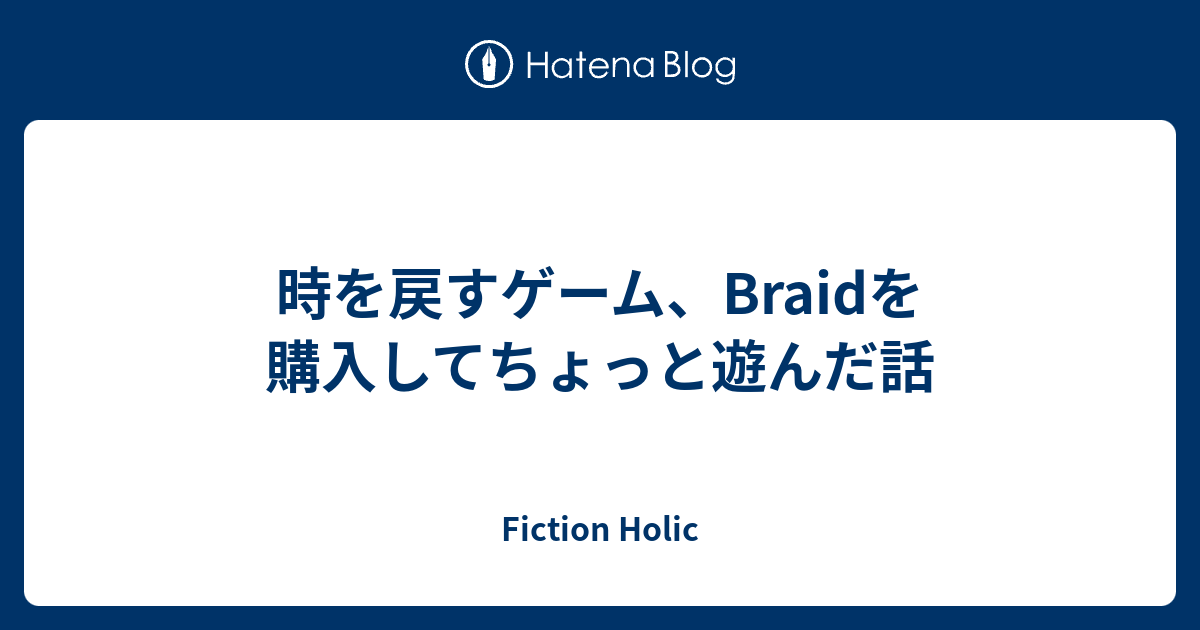 Hatena Blog

時を戻すゲーム、Braidを購入してちょっと遊んだ話

Fiction Holic